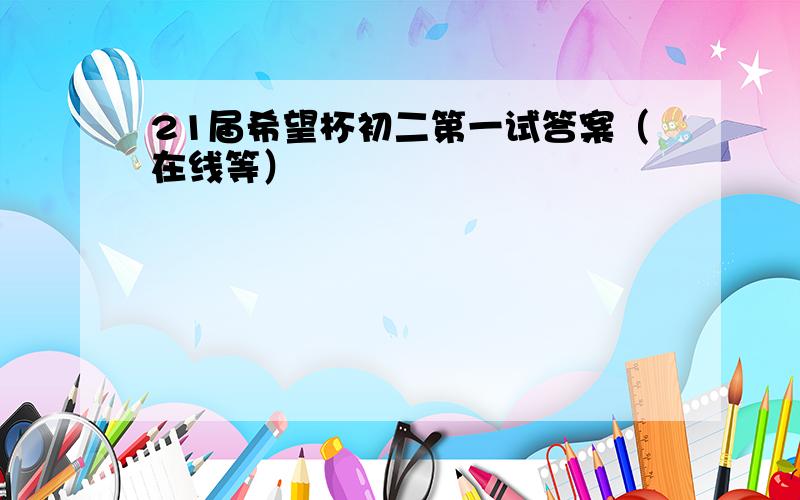 21届希望杯初二第一试答案（在线等）